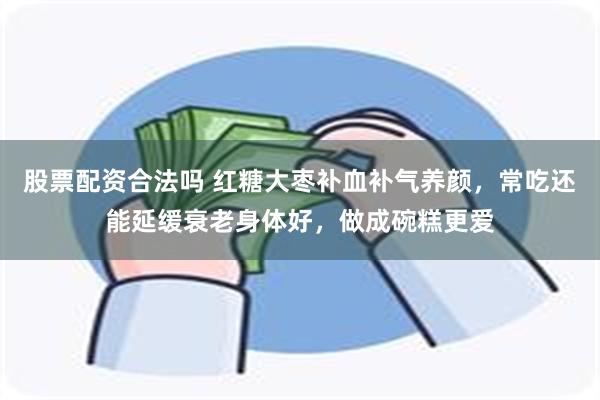 股票配资合法吗 红糖大枣补血补气养颜，常吃还能延缓衰老身体好，做成碗糕更爱